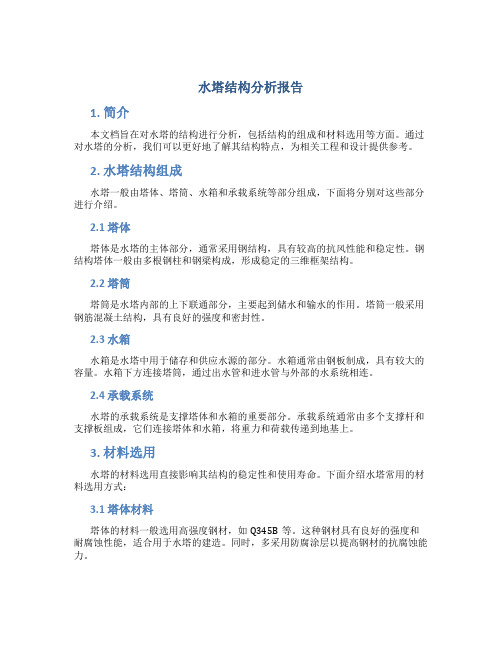 水塔结构分析报告

1. 简介

本文档旨在对水塔的结构进行分析，包括结构的组成和材料选用等方面。通过对水塔的分析，我们可以更好地了解其结构特点，为相关工程和设计提供参考。

2. 水塔结构组成

水塔一般由塔体、塔筒、水箱和承载系统等部分组成，下面将分别对这些部分进行介绍。

2.1 塔体

塔体是水塔的主体部分，通常采用钢结构，具有较高的抗风性能和稳定性。钢结构塔体一般由多根钢柱和钢梁构成，形成稳定的三维框架结构。

2.2 塔筒

塔筒是水塔内部的上下联通部分，主要起到储水和输水的作用。塔筒一般采用钢筋混凝土结构，具有良好的强度和密封性。

2.3 水箱

水箱是水塔中用于储存和供应水源的部分。水箱通常由钢板制成，具有较大的容量。水箱下方连接塔筒，通过出水管和进水管与外部的水系统相连。

2.4 承载系统

水塔的承载系统是支撑塔体和水箱的重要部分。承载系统通常由多个支撑杆和支撑板组成，它们连接塔体和水箱，将重力和荷载传递到地基上。

3. 材料选用

水塔的材料选用直接影响其结构的稳定性和使用寿命。下面介绍水塔常用的材料选用方式：

3.1 塔体材料

塔体的材料一般选用高强度钢材，如 Q345B 等。这种钢材具有良好的强度和耐腐蚀性能，适合用于水塔的建造。同时，多采用防腐涂层以提高钢材的抗腐蚀能力。